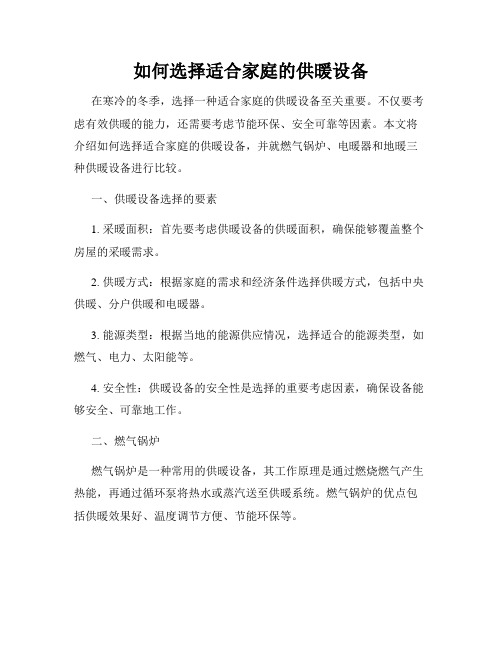 如何选择适合家庭的供暖设备

在寒冷的冬季，选择一种适合家庭的供暖设备至关重要。不仅要考虑有效供暖的能力，还需要考虑节能环保、安全可靠等因素。本文将介绍如何选择适合家庭的供暖设备，并就燃气锅炉、电暖器和地暖三种供暖设备进行比较。

一、供暖设备选择的要素

1. 采暖面积：首先要考虑供暖设备的供暖面积，确保能够覆盖整个房屋的采暖需求。

2. 供暖方式：根据家庭的需求和经济条件选择供暖方式，包括中央供暖、分户供暖和电暖器。

3. 能源类型：根据当地的能源供应情况，选择适合的能源类型，如燃气、电力、太阳能等。

4. 安全性：供暖设备的安全性是选择的重要考虑因素，确保设备能够安全、可靠地工作。

二、燃气锅炉

燃气锅炉是一种常用的供暖设备，其工作原理是通过燃烧燃气产生热能，再通过循环泵将热水或蒸汽送至供暖系统。燃气锅炉的优点包括供暖效果好、温度调节方便、节能环保等。